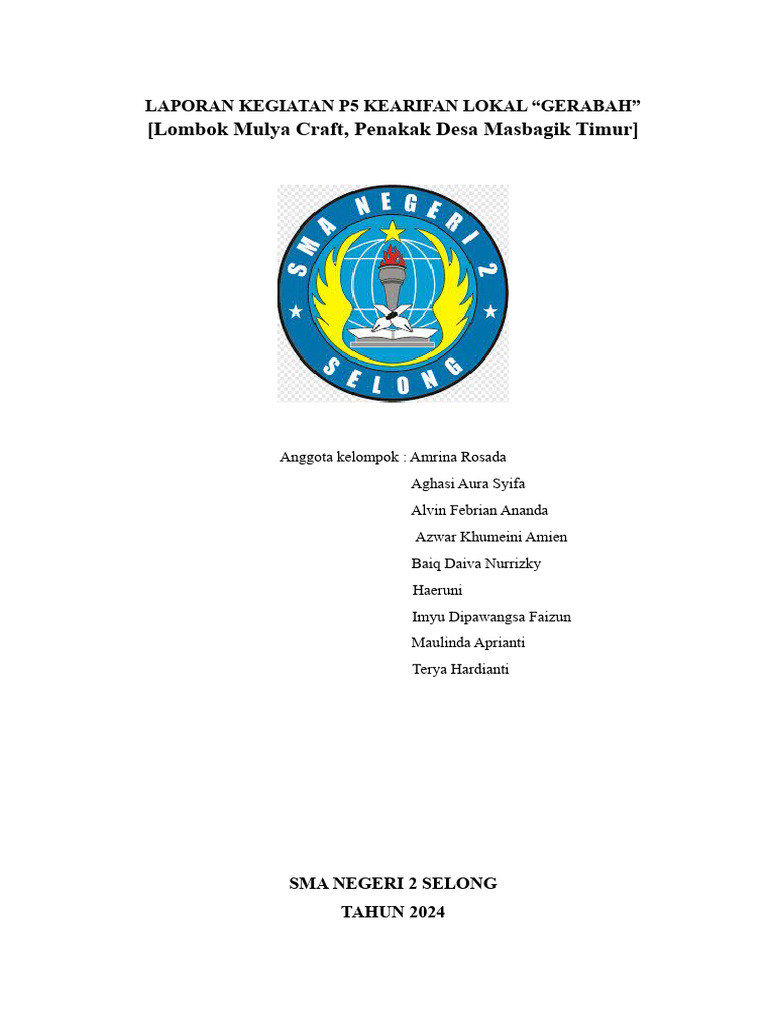 LAPORAN KEGIATAN P5 KEARIFAN LOKAL “GERABAH”
[Lombok Mulya Craft, Penakak Desa Masbagik Timur]

SMA NEGERI 2
SELONG

Anggota kelompok : Amrina Rosada
Aghasi Aura Syifa
Alvin Febrian Ananda
Azwar Khumeini Amien
Baiq Daiva Nurrizky
Haeruni
Imyu Dipawangsa Faizun
Maulinda Aprianti
Terya Hardianti

SMA NEGERI 2 SELONG
TAHUN 2024